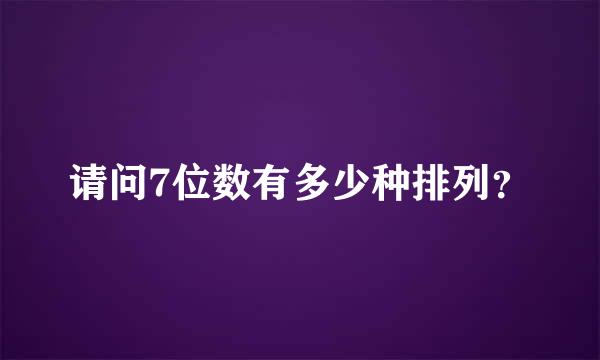 请问7位数有多少种排列?